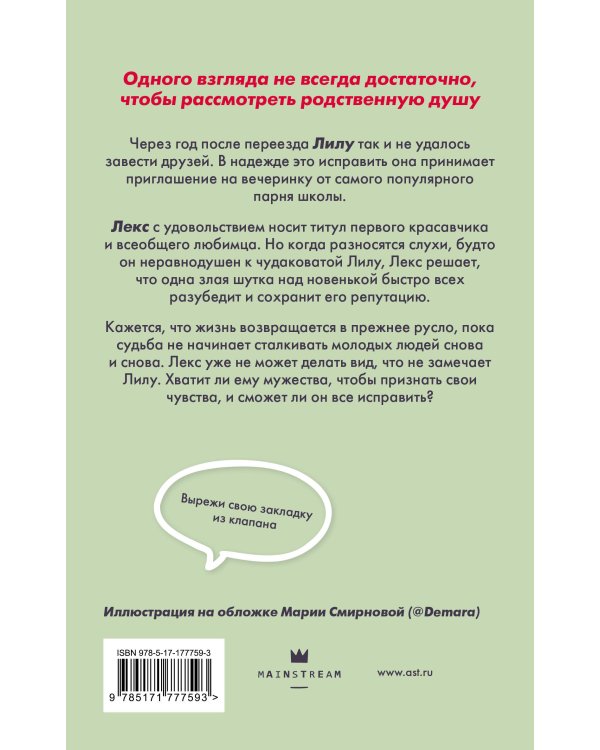 Одного взгляда не всегда достаточно, чтобы рассмотреть родственную душу

Через год после переезда Лилу так и не удалось завести друзей. В надежде это исправить она принимает приглашение на вечеринку от самого популярного парня школы.

Лекс с удовольствием носит титул первого красавчика и всеобщего любимца. Но когда разносятся слухи, будто он неравнодушен к чудаковатой Лилу, Лекс решает, что одна злая шутка над новенькой быстро всех разубедит и сохранит его репутацию.

Кажется, что жизнь возвращается в прежнее русло, пока судьба не начинает сталкивать молодых людей снова и снова. Лекс уже не может делать вид, что не замечает Лилу. Хватит ли ему мужества, чтобы признать свои чувства, и сможет ли он все исправить?

Вырежи свою закладку из клапана

Иллюстрация на обложке Марии Смирновой (@Demara)

ISBN 978-5-17-177759-3

9 785171 777593 >

MAINSTREAM

www.ast.ru